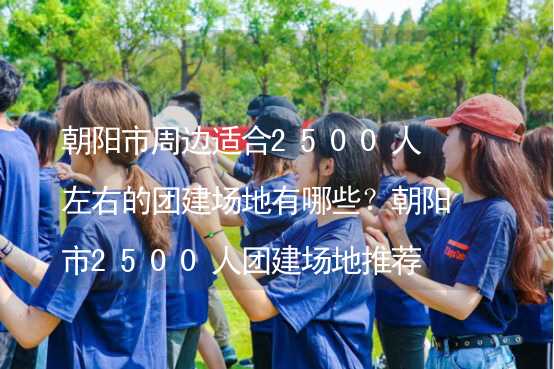 朝阳市周边适合2500人左右的团建场地有哪些？朝阳市2500人团建场地推荐